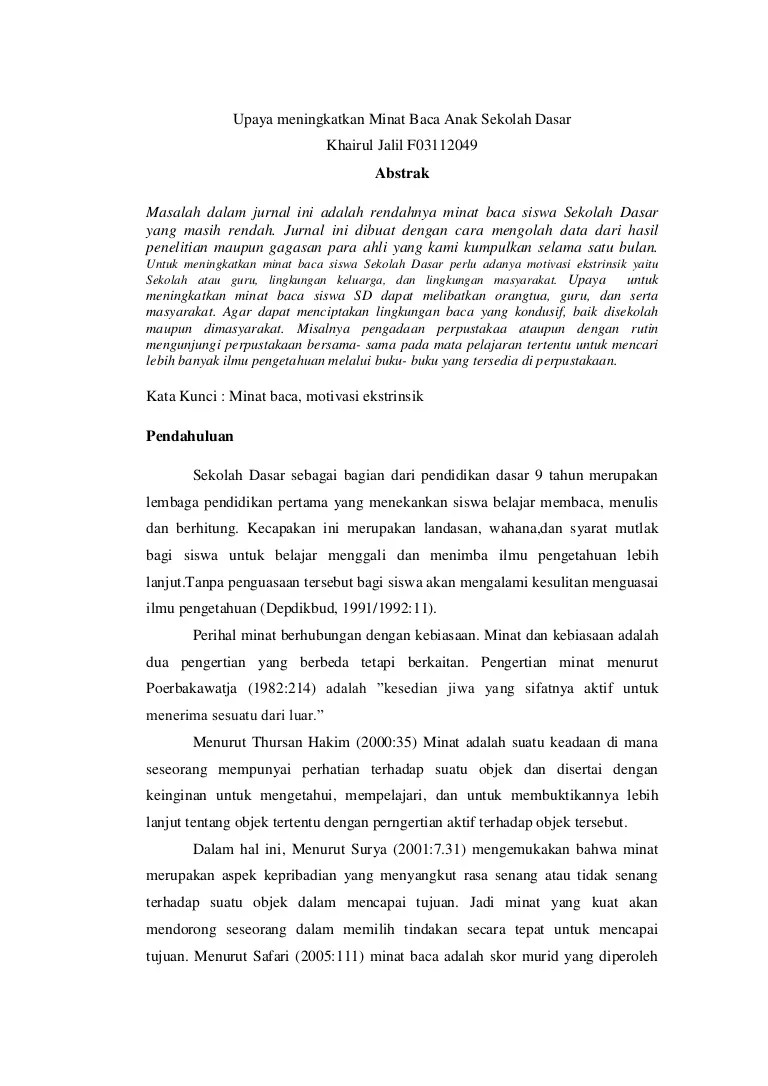 Upaya meningkatkan Minat Baca Anak Sekolah Dasar
Khairul Jalil F03112049
Abstrak

Masalah dalam jurnal ini adalah rendahnya minat baca siswa Sekolah Dasar yang masih rendah. Jurnal ini dibuat dengan cara mengolah data dari hasil penelitian maupun gagasan para ahli yang kami kumpulkan selama satu bulan. Untuk meningkatkan minat baca siswa Sekolah Dasar perlu adanya motivasi ekstrinsik yaitu Sekolah atau guru, lingkungan keluarga, dan lingkungan masyarakat. Upaya untuk meningkatkan minat baca siswa SD dapat melibatkan orangtua, guru, dan serta masyarakat. Agar dapat menciptakan lingkungan baca yang kondusif, baik disekolah maupun dimasyarakat. Misalnya pengadaan perpustakaa ataupun dengan rutin mengunjungi perpustakaan bersama- sama pada mata pelajaran tertentu untuk mencari lebih banyak ilmu pengetahuan melalui buku- buku yang tersedia di perpustakaan.

Kata Kunci : Minat baca, motivasi ekstrinsik

Pendahuluan

Sekolah Dasar sebagai bagian dari pendidikan dasar 9 tahun merupakan lembaga pendidikan pertama yang menekankan siswa belajar membaca, menulis dan berhitung. Kecapakan ini merupakan landasan, wahana,dan syarat mutlak bagi siswa untuk belajar menggali dan menimba ilmu pengetahuan lebih lanjut.Tanpa penguasaan tersebut bagi siswa akan mengalami kesulitan menguasai ilmu pengetahuan (Depdikbud, 1991/1992:11).

Perihal minat berhubungan dengan kebiasaan. Minat dan kebiasaan adalah dua pengertian yang berbeda tetapi berkaitan. Pengertian minat menurut Poerbakawatja (1982:214) adalah ”kesedian jiwa yang sifatnya aktif untuk menerima sesuatu dari luar.”

Menurut Thursan Hakim (2000:35) Minat adalah suatu keadaan di mana seseorang mempunyai perhatian terhadap suatu objek dan disertai dengan keinginan untuk mengetahui, mempelajari, dan untuk membuktikannya lebih lanjut tentang objek tertentu dengan perngertian aktif terhadap objek tersebut.

Dalam hal ini, Menurut Surya (2001:7.31) mengemukakan bahwa minat merupakan aspek kepribadian yang menyangkut rasa senang atau tidak senang terhadap suatu objek dalam mencapai tujuan. Jadi minat yang kuat akan mendorong seseorang dalam memilih tindakan secara tepat untuk mencapai tujuan. Menurut Safari (2005:111) minat baca adalah skor murid yang diperoleh